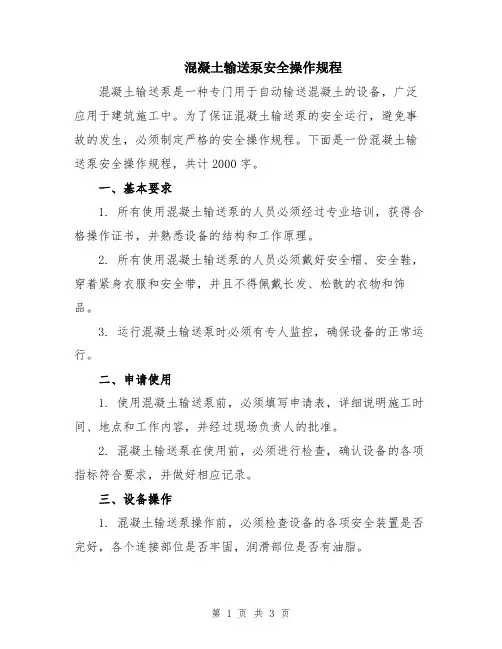 混凝土输送泵安全操作规程

混凝土输送泵是一种专门用于自动输送混凝土的设备，广泛应用于建筑施工中。为了保证混凝土输送泵的安全运行，避免事故的发生，必须制定严格的安全操作规程。下面是一份混凝土输送泵安全操作规程，共计 2000 字。

一、基本要求

1. 所有使用混凝土输送泵的人员必须经过专业培训，获得合格操作证书，并熟悉设备的结构和工作原理。

2. 所有使用混凝土输送泵的人员必须戴好安全帽、安全鞋，穿着紧身衣服和安全带，并且不得佩戴长发、松散的衣物和饰品。

3. 运行混凝土输送泵时必须有专人监控，确保设备的正常运行。

二、申请使用

1. 使用混凝土输送泵前，必须填写申请表，详细说明施工时间、地点和工作内容，并经过现场负责人的批准。

2. 混凝土输送泵在使用前，必须进行检查，确认设备的各项指标符合要求，并做好相应记录。

三、设备操作

1. 混凝土输送泵操作前，必须检查设备的各项安全装置是否完好，各个连接部位是否牢固，润滑部位是否有油脂。

第 1 页 共 3 页